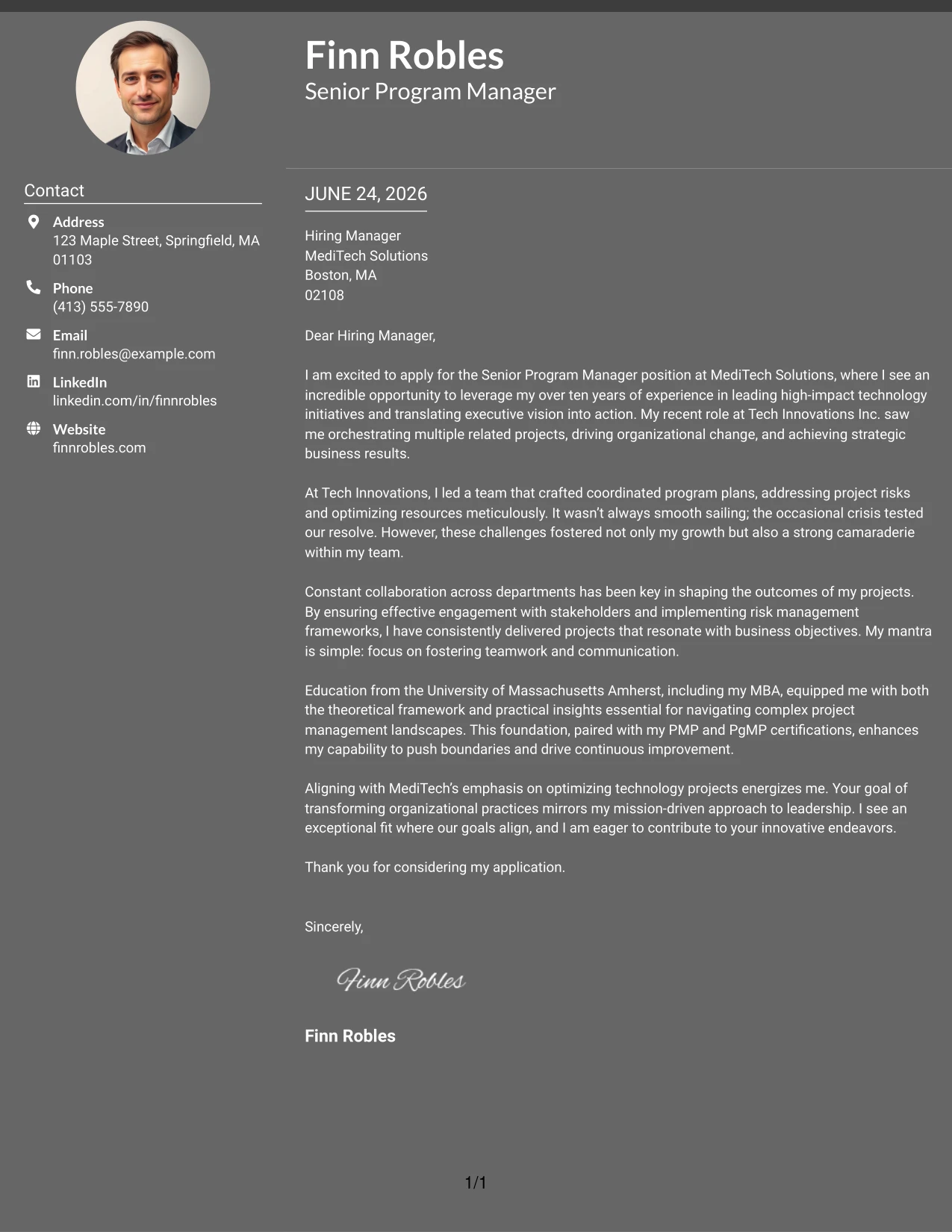 Finn Robles
Senior Program Manager

Contact

Address
123 Maple Street, Springfield, MA 01103

Phone
(413) 555-7890

Email
finn.robles@example.com

LinkedIn
linkedin.com/in/finnrobles

Website
finnrobles.com

JUNE 24, 2026

Hiring Manager
MediTech Solutions
Boston, MA
02108

Dear Hiring Manager,

I am excited to apply for the Senior Program Manager position at MediTech Solutions, where I see an incredible opportunity to leverage my over ten years of experience in leading high-impact technology initiatives and translating executive vision into action. My recent role at Tech Innovations Inc. saw me orchestrating multiple related projects, driving organizational change, and achieving strategic business results.

At Tech Innovations, I led a team that crafted coordinated program plans, addressing project risks and optimizing resources meticulously. It wasn't always smooth sailing; the occasional crisis tested our resolve. However, these challenges fostered not only my growth but also a strong camaraderie within my team.

Constant collaboration across departments has been key in shaping the outcomes of my projects. By ensuring effective engagement with stakeholders and implementing risk management frameworks, I have consistently delivered projects that resonate with business objectives. My mantra is simple: focus on fostering teamwork and communication.

Education from the University of Massachusetts Amherst, including my MBA, equipped me with both the theoretical framework and practical insights essential for navigating complex project management landscapes. This foundation, paired with my PMP and PgMP certifications, enhances my capability to push boundaries and drive continuous improvement.

Aligning with MediTech's emphasis on optimizing technology projects energizes me. Your goal of transforming organizational practices mirrors my mission-driven approach to leadership. I see an exceptional fit where our goals align, and I am eager to contribute to your innovative endeavors.

Thank you for considering my application.

Sincerely,

Finn Robles

Finn Robles

1/1